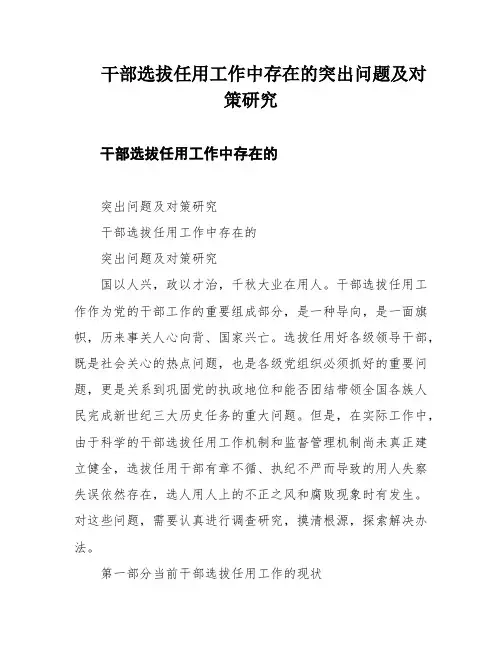 干部选拔任用工作中存在的突出问题及对策研究

干部选拔任用工作中存在的

突出问题及对策研究

干部选拔任用工作中存在的

突出问题及对策研究

国以人兴，政以才治，千秋大业在用人。干部选拔任用工作作为党的干部工作的重要组成部分，是一种导向，是一面旗帜，历来事关人心向背、国家兴亡。选拔任用好各级领导干部，既是社会关心的热点问题，也是各级党组织必须抓好的重要问题，更是关系到巩固党的执政地位和能否团结带领全国各族人民完成新世纪三大历史任务的重大问题。但是，在实际工作中，由于科学的干部选拔任用工作机制和监督管理机制尚未真正建立健全，选拔任用干部有章不循、执纪不严而导致的用人失察失误依然存在，选人用人上的不正之风和腐败现象时有发生。对这些问题，需要认真进行调查研究，摸清根源，探索解决办法。

第一部分当前干部选拔任用工作的现状